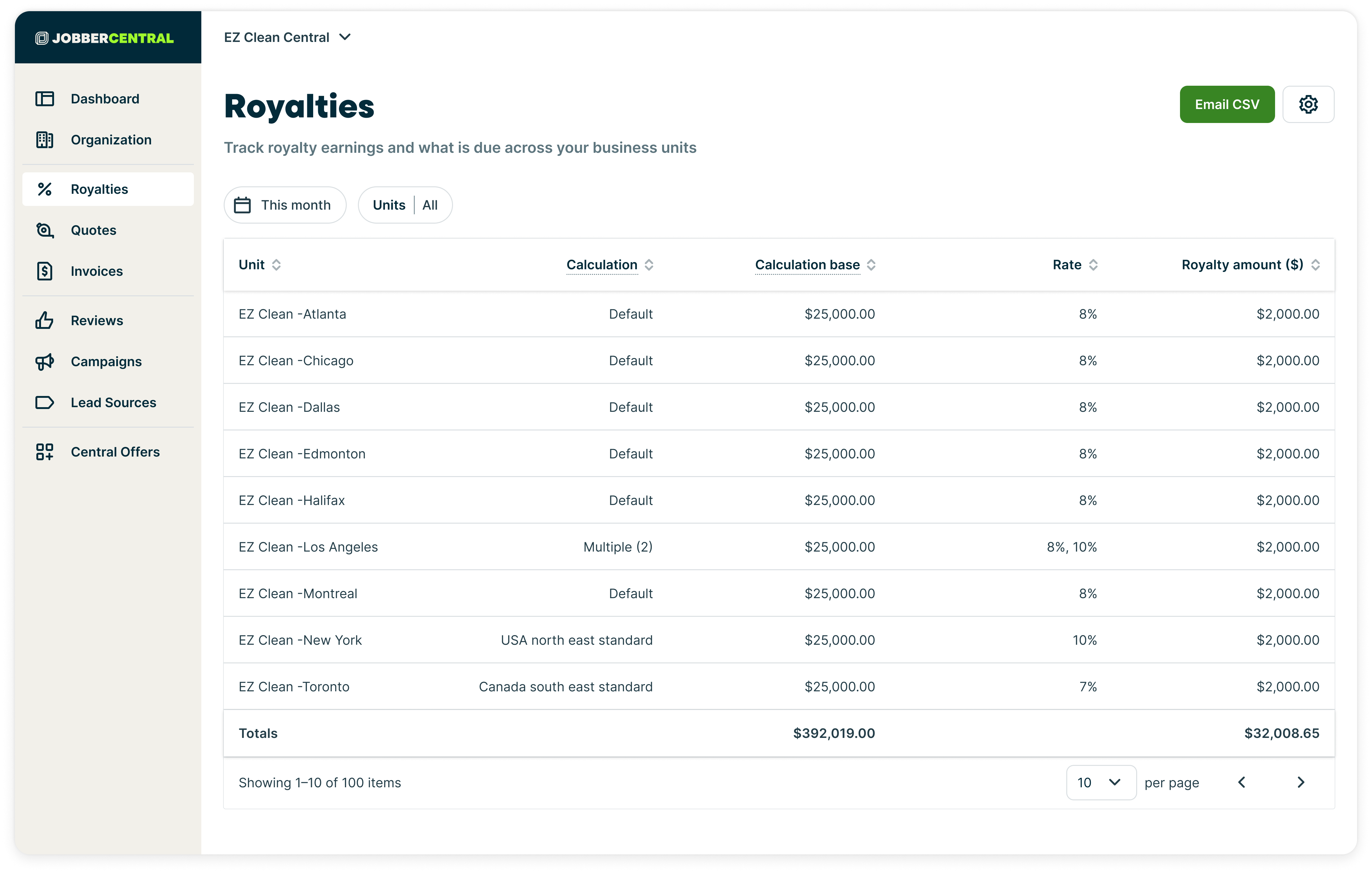 JOBBERCENTRAL

Dashboard
Organization
Royalties
Quotes
Invoices
Reviews
Campaigns
Lead Sources
Central Offers

EZ Clean Central

Royalties

Email CSV

Track royalty earnings and what is due across your business units

This month
Units | All

| Unit | Calculation | Calculation base | Rate | Royalty amount ($) |
|---|---|---|---|---|
| EZ Clean -Atlanta | Default | $25,000.00 | 8% | $2,000.00 |
| EZ Clean -Chicago | Default | $25,000.00 | 8% | $2,000.00 |
| EZ Clean -Dallas | Default | $25,000.00 | 8% | $2,000.00 |
| EZ Clean -Edmonton | Default | $25,000.00 | 8% | $2,000.00 |
| EZ Clean -Halifax | Default | $25,000.00 | 8% | $2,000.00 |
| EZ Clean -Los Angeles | Multiple (2) | $25,000.00 | 8%, 10% | $2,000.00 |
| EZ Clean -Montreal | Default | $25,000.00 | 8% | $2,000.00 |
| EZ Clean -New York | USA north east standard | $25,000.00 | 10% | $2,000.00 |
| EZ Clean -Toronto | Canada south east standard | $25,000.00 | 7% | $2,000.00 |
| Totals | | $392,019.00 | | $32,008.65 |

Showing 1–10 of 100 items
10 per page